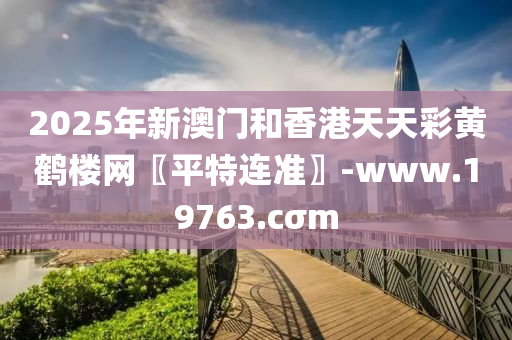 2025年新澳门和香港天天彩黄鹤楼网〖平特连准〗-www.19763.cσm